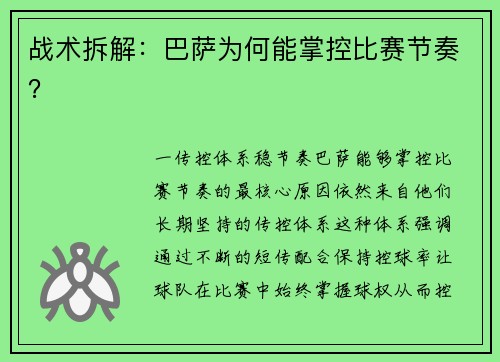 战术拆解：巴萨为何能掌控比赛节奏？

一传控体系稳节奏巴萨能够掌控比赛节奏的最核心原因依然来自他们长期坚持的传控体系这种体系强调通过不断的短传配合保持控球率让球队在比赛中始终掌握球权从而控